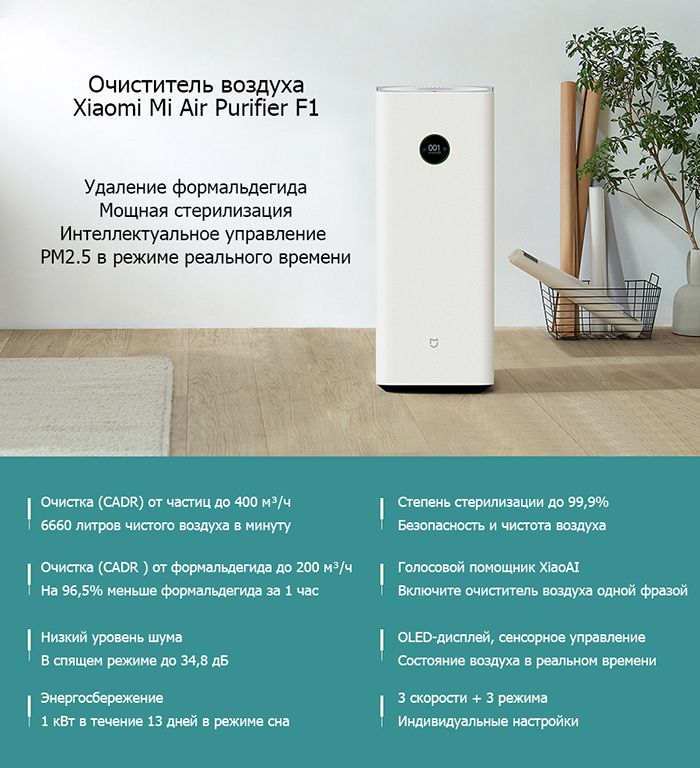 Очиститель воздуха
Xiaomi Mi Air Purifier F1

Удаление формальдегида
Мощная стерилизация
Интеллектуальное управление
PM2.5 в режиме реального времени

001

Очистка (CADR) от частиц до 400 м³/ч
6660 литров чистого воздуха в минуту

Очистка (CADR ) от формальдегида до 200 м³/ч
На 96,5% меньше формальдегида за 1 час

Низкий уровень шума
В спящем режиме до 34,8 дБ

Энергосбережение
1 кВт в течение 13 дней в режиме сна

Степень стерилизации до 99,9%
Безопасность и чистота воздуха

Голосовой помощник XiaoAI
Включите очиститель воздуха одной фразой

OLED-дисплей, сенсорное управление
Состояние воздуха в реальном времени

3 скорости + 3 режима
Индивидуальные настройки